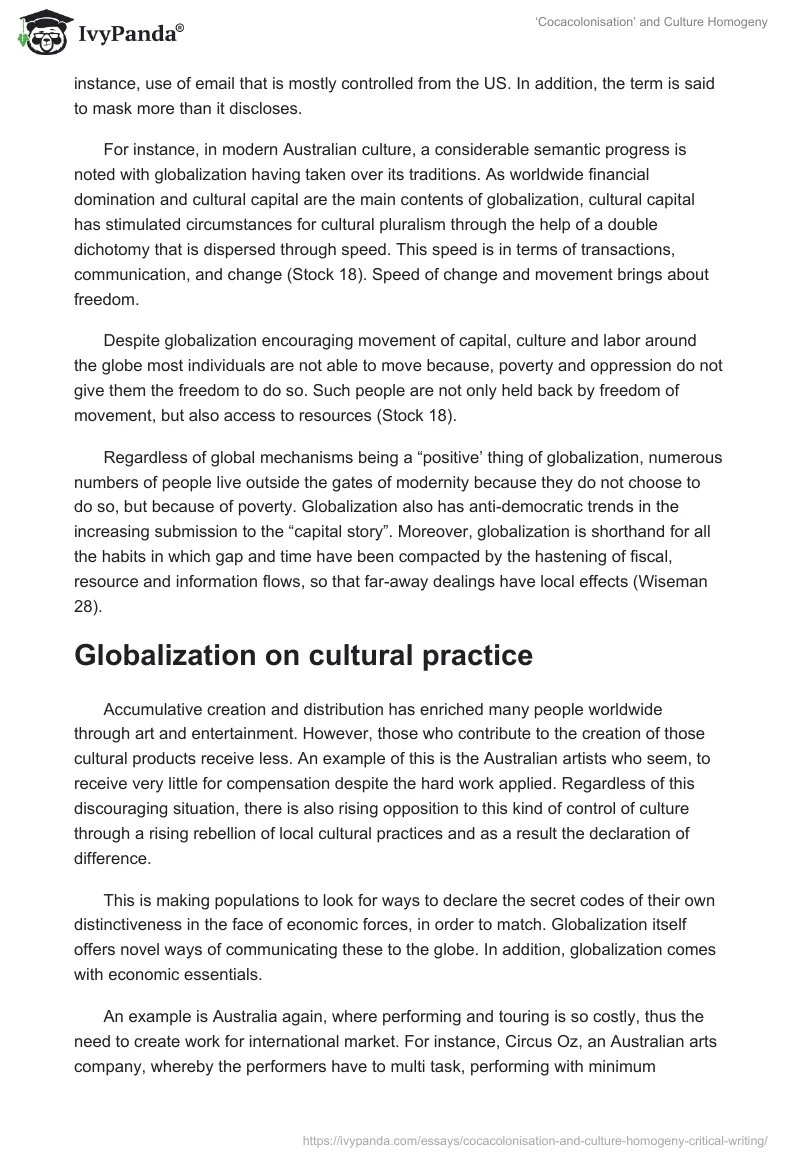 IvyPanda®

'Cocacolonisation' and Culture Homogeny

instance, use of email that is mostly controlled from the US. In addition, the term is said to mask more than it discloses.

For instance, in modern Australian culture, a considerable semantic progress is noted with globalization having taken over its traditions. As worldwide financial domination and cultural capital are the main contents of globalization, cultural capital has stimulated circumstances for cultural pluralism through the help of a double dichotomy that is dispersed through speed. This speed is in terms of transactions, communication, and change (Stock 18). Speed of change and movement brings about freedom.

Despite globalization encouraging movement of capital, culture and labor around the globe most individuals are not able to move because, poverty and oppression do not give them the freedom to do so. Such people are not only held back by freedom of movement, but also access to resources (Stock 18).

Regardless of global mechanisms being a "positive' thing of globalization, numerous numbers of people live outside the gates of modernity because they do not choose to do so, but because of poverty. Globalization also has anti-democratic trends in the increasing submission to the "capital story". Moreover, globalization is shorthand for all the habits in which gap and time have been compacted by the hastening of fiscal, resource and information flows, so that far-away dealings have local effects (Wiseman 28).

Globalization on cultural practice

Accumulative creation and distribution has enriched many people worldwide through art and entertainment. However, those who contribute to the creation of those cultural products receive less. An example of this is the Australian artists who seem, to receive very little for compensation despite the hard work applied. Regardless of this discouraging situation, there is also rising opposition to this kind of control of culture through a rising rebellion of local cultural practices and as a result the declaration of difference.

This is making populations to look for ways to declare the secret codes of their own distinctiveness in the face of economic forces, in order to match. Globalization itself offers novel ways of communicating these to the globe. In addition, globalization comes with economic essentials.

An example is Australia again, where performing and touring is so costly, thus the need to create work for international market. For instance, Circus Oz, an Australian arts company, whereby the performers have to multi task, performing with minimum

https://ivypanda.com/essays/cocacolonisation-and-culture-homogeny-critical-writing/